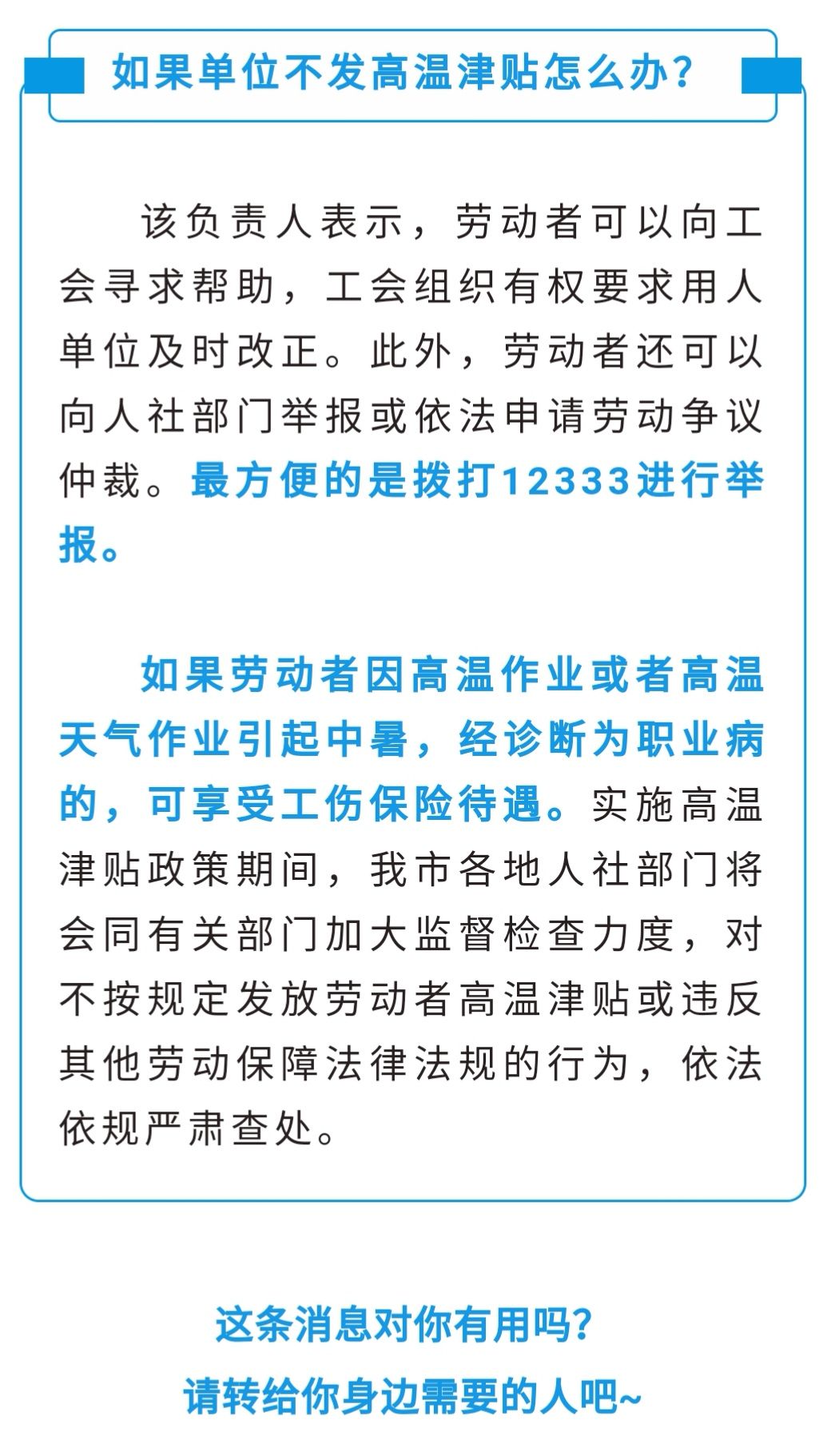 如果单位不发高温津贴怎么办？

该负责人表示，劳动者可以向工会寻求帮助，工会组织有权要求用人单位及时改正。此外，劳动者还可以向人社部门举报或依法申请劳动争议仲裁。最方便的是拨打12333进行举报。

如果劳动者因高温作业或者高温天气作业引起中暑，经诊断为职业病的，可享受工伤保险待遇。实施高温津贴政策期间，我市各地人社部门将会同有关部门加大监督检查力度，对不按规定发放劳动者高温津贴或违反其他劳动保障法律法规的行为，依法依规严肃查处。

这条消息对你有用吗？
请转给你身边需要的人吧~